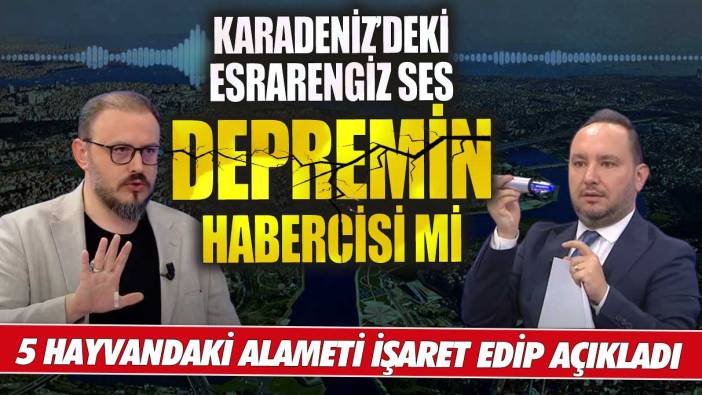 KARADENİZ'DEKİ ESRARENGİZ SES
DEPREMİN HABERCİSİ Mİ
5 HAYVANDAKİ ALAMETİ İŞARET EDİP AÇIKLADI